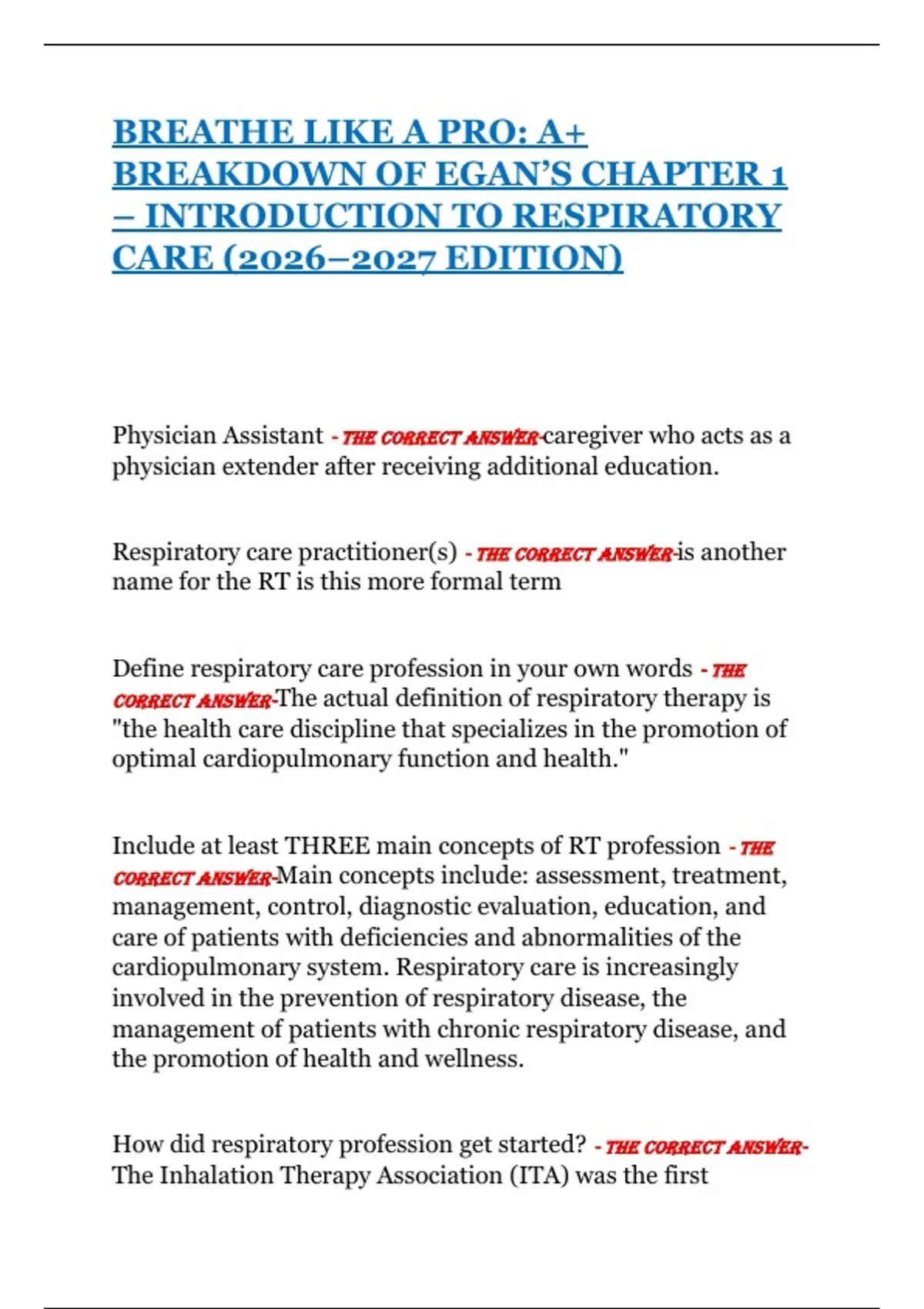 BREATHE LIKE A PRO: A+ BREAKDOWN OF EGAN'S CHAPTER 1 – INTRODUCTION TO RESPIRATORY CARE (2026–2027 EDITION)

Physician Assistant - THE CORRECT ANSWER-caregiver who acts as a physician extender after receiving additional education.

Respiratory care practitioner(s) - THE CORRECT ANSWER-is another name for the RT is this more formal term

Define respiratory care profession in your own words - THE CORRECT ANSWER-The actual definition of respiratory therapy is "the health care discipline that specializes in the promotion of optimal cardiopulmonary function and health."

Include at least THREE main concepts of RT profession - THE CORRECT ANSWER-Main concepts include: assessment, treatment, management, control, diagnostic evaluation, education, and care of patients with deficiencies and abnormalities of the cardiopulmonary system. Respiratory care is increasingly involved in the prevention of respiratory disease, the management of patients with chronic respiratory disease, and the promotion of health and wellness.

How did respiratory profession get started? - THE CORRECT ANSWER-The Inhalation Therapy Association (ITA) was the first